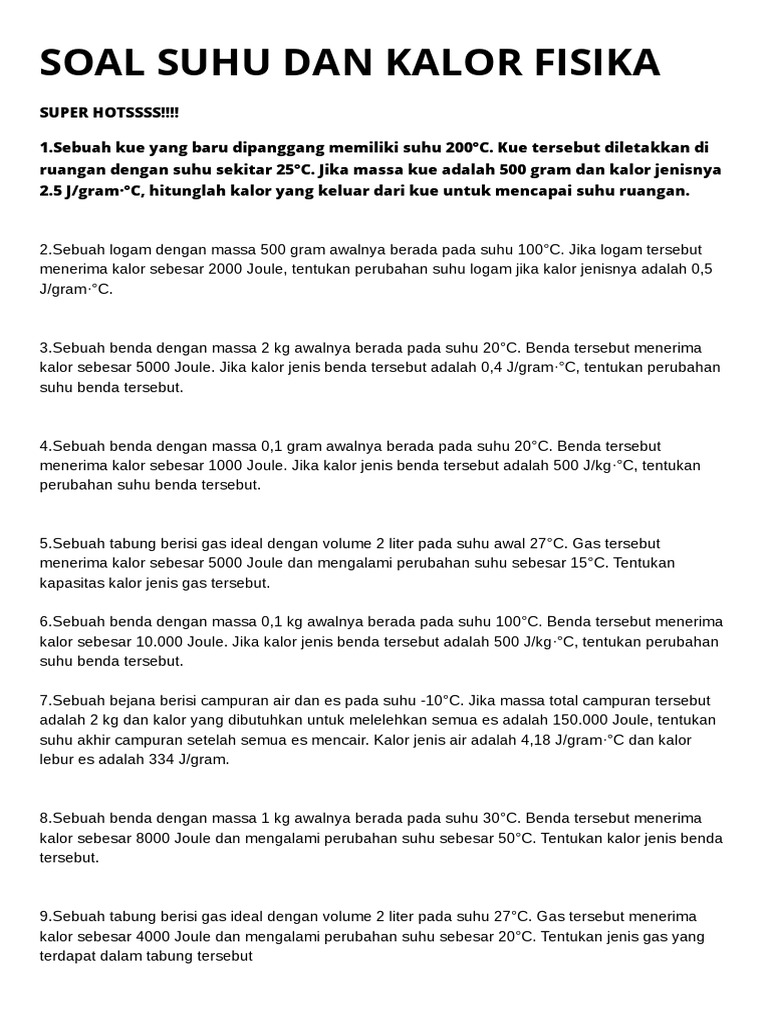 SOAL SUHU DAN KALOR FISIKA

SUPER HOTSSSS!!!!

1.Sebuah kue yang baru dipanggang memiliki suhu 200°C. Kue tersebut diletakkan di ruangan dengan suhu sekitar 25°C. Jika massa kue adalah 500 gram dan kalor jenisnya 2.5 J/gram·°C, hitunglah kalor yang keluar dari kue untuk mencapai suhu ruangan.

2.Sebuah logam dengan massa 500 gram awalnya berada pada suhu 100°C. Jika logam tersebut menerima kalor sebesar 2000 Joule, tentukan perubahan suhu logam jika kalor jenisnya adalah 0,5 J/gram·°C.

3.Sebuah benda dengan massa 2 kg awalnya berada pada suhu 20°C. Benda tersebut menerima kalor sebesar 5000 Joule. Jika kalor jenis benda tersebut adalah 0,4 J/gram·°C, tentukan perubahan suhu benda tersebut.

4.Sebuah benda dengan massa 0,1 gram awalnya berada pada suhu 20°C. Benda tersebut menerima kalor sebesar 1000 Joule. Jika kalor jenis benda tersebut adalah 500 J/kg·°C, tentukan perubahan suhu benda tersebut.

5.Sebuah tabung berisi gas ideal dengan volume 2 liter pada suhu awal 27°C. Gas tersebut menerima kalor sebesar 5000 Joule dan mengalami perubahan suhu sebesar 15°C. Tentukan kapasitas kalor jenis gas tersebut.

6.Sebuah benda dengan massa 0,1 kg awalnya berada pada suhu 100°C. Benda tersebut menerima kalor sebesar 10.000 Joule. Jika kalor jenis benda tersebut adalah 500 J/kg·°C, tentukan perubahan suhu benda tersebut.

7.Sebuah bejana berisi campuran air dan es pada suhu -10°C. Jika massa total campuran tersebut adalah 2 kg dan kalor yang dibutuhkan untuk melelehkan semua es adalah 150.000 Joule, tentukan suhu akhir campuran setelah semua es mencair. Kalor jenis air adalah 4,18 J/gram·°C dan kalor lebur es adalah 334 J/gram.

8.Sebuah benda dengan massa 1 kg awalnya berada pada suhu 30°C. Benda tersebut menerima kalor sebesar 8000 Joule dan mengalami perubahan suhu sebesar 50°C. Tentukan kalor jenis benda tersebut.

9.Sebuah tabung berisi gas ideal dengan volume 2 liter pada suhu 27°C. Gas tersebut menerima kalor sebesar 4000 Joule dan mengalami perubahan suhu sebesar 20°C. Tentukan jenis gas yang terdapat dalam tabung tersebut